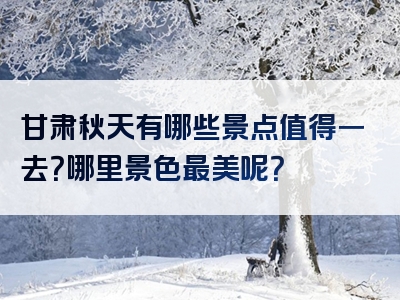 甘肃秋天有哪些景点值得一去?哪里景色最美呢?